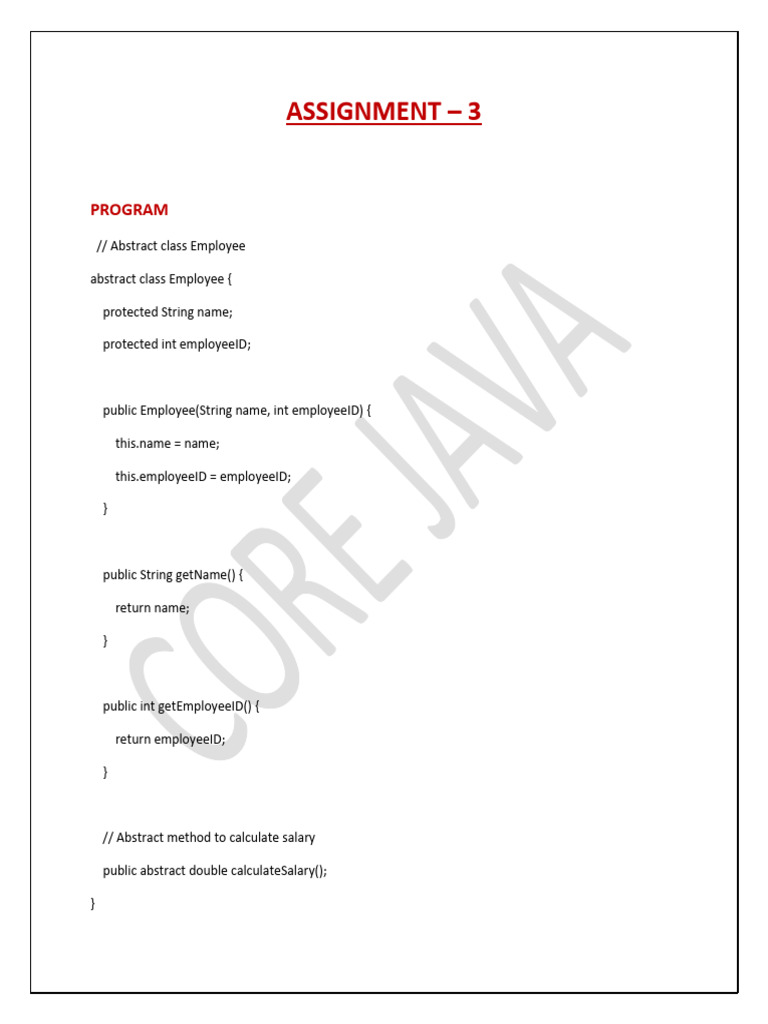 ASSIGNMENT – 3

PROGRAM

// Abstract class Employee

abstract class Employee {

protected String name;

protected int employeeID;

public Employee(String name, int employeeID) {

this.name = name;

this.employeeID = employeeID;

}

public String getName() {

return name;

}

public int getEmployeeID() {

return employeeID;

}

// Abstract method to calculate salary

public abstract double calculateSalary();

}

CORE JAVA